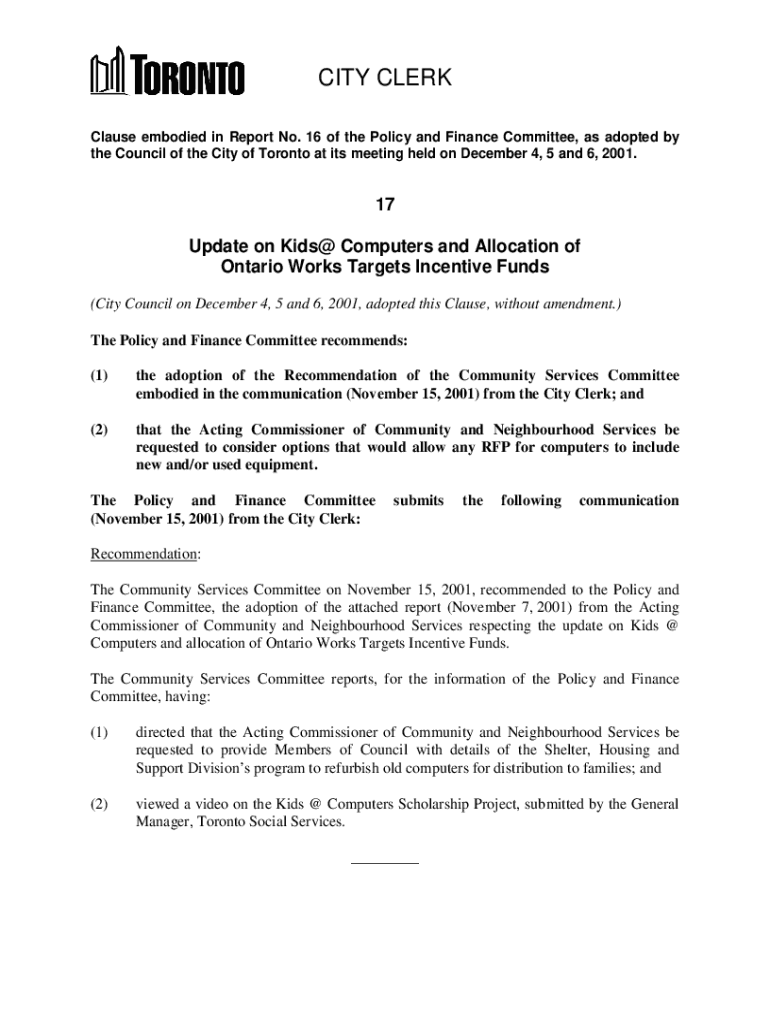 TORONTO

CITY CLERK

Clause embodied in Report No. 16 of the Policy and Finance Committee, as adopted by the Council of the City of Toronto at its meeting held on December 4, 5 and 6, 2001.

17

Update on Kids@ Computers and Allocation of Ontario Works Targets Incentive Funds

(City Council on December 4, 5 and 6, 2001, adopted this Clause, without amendment.)

The Policy and Finance Committee recommends:

(1) the adoption of the Recommendation of the Community Services Committee embodied in the communication (November 15, 2001) from the City Clerk; and

(2) that the Acting Commissioner of Community and Neighbourhood Services be requested to consider options that would allow any RFP for computers to include new and/or used equipment.

The Policy and Finance Committee submits the following communication (November 15, 2001) from the City Clerk:

Recommendation:

The Community Services Committee on November 15, 2001, recommended to the Policy and Finance Committee, the adoption of the attached report (November 7, 2001) from the Acting Commissioner of Community and Neighbourhood Services respecting the update on Kids @ Computers and allocation of Ontario Works Targets Incentive Funds.

The Community Services Committee reports, for the information of the Policy and Finance Committee, having:

(1) directed that the Acting Commissioner of Community and Neighbourhood Services be requested to provide Members of Council with details of the Shelter, Housing and Support Division's program to refurbish old computers for distribution to families; and

(2) viewed a video on the Kids @ Computers Scholarship Project, submitted by the General Manager, Toronto Social Services.